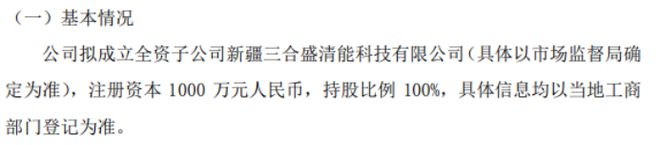 （一）基本情况

公司拟成立全资子公司新疆三合盛清能科技有限公司（具体以市场监督局确定为准），注册资本 1000 万元人民币，持股比例 100%，具体信息均以当地工商部门登记为准。